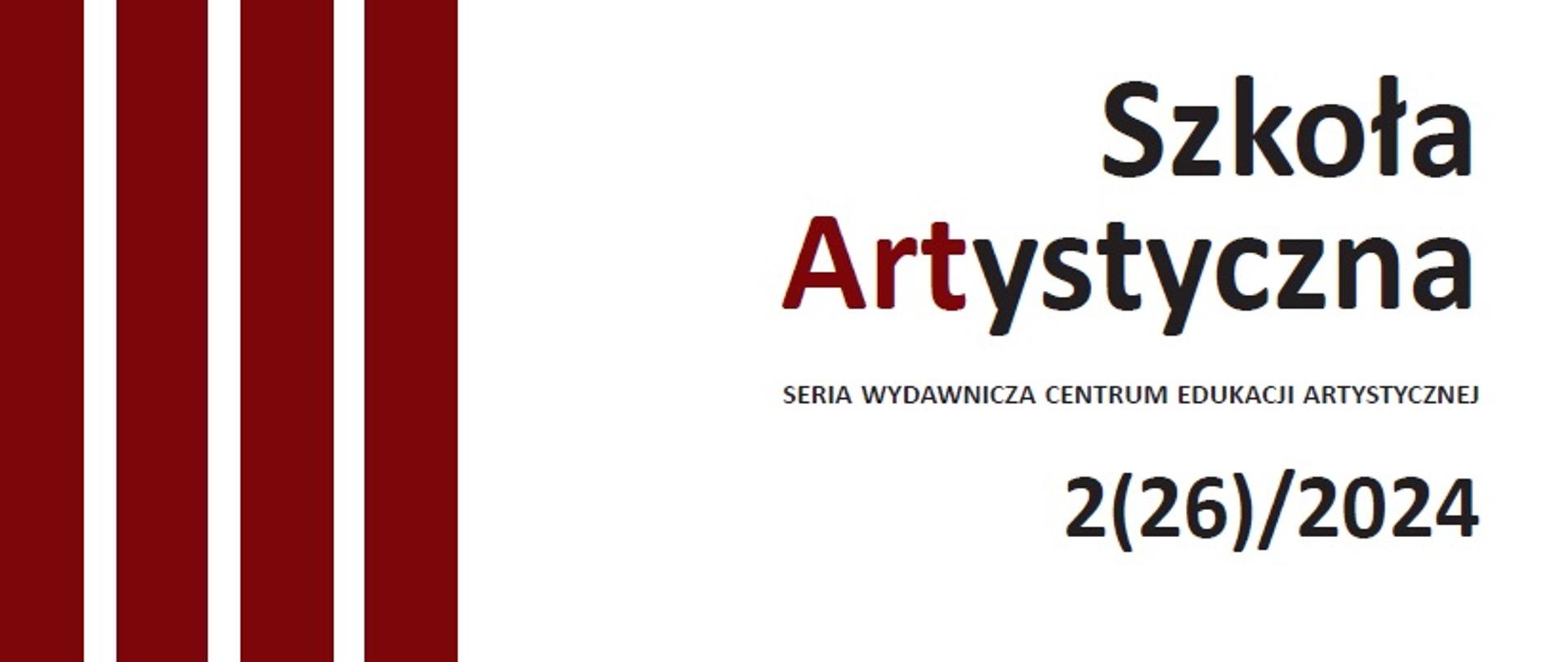 Szkoła Artystyczna

SERIA WYDAWNICZA CENTRUM EDUKACJI ARTYSTYCZNEJ

2(26)/2024